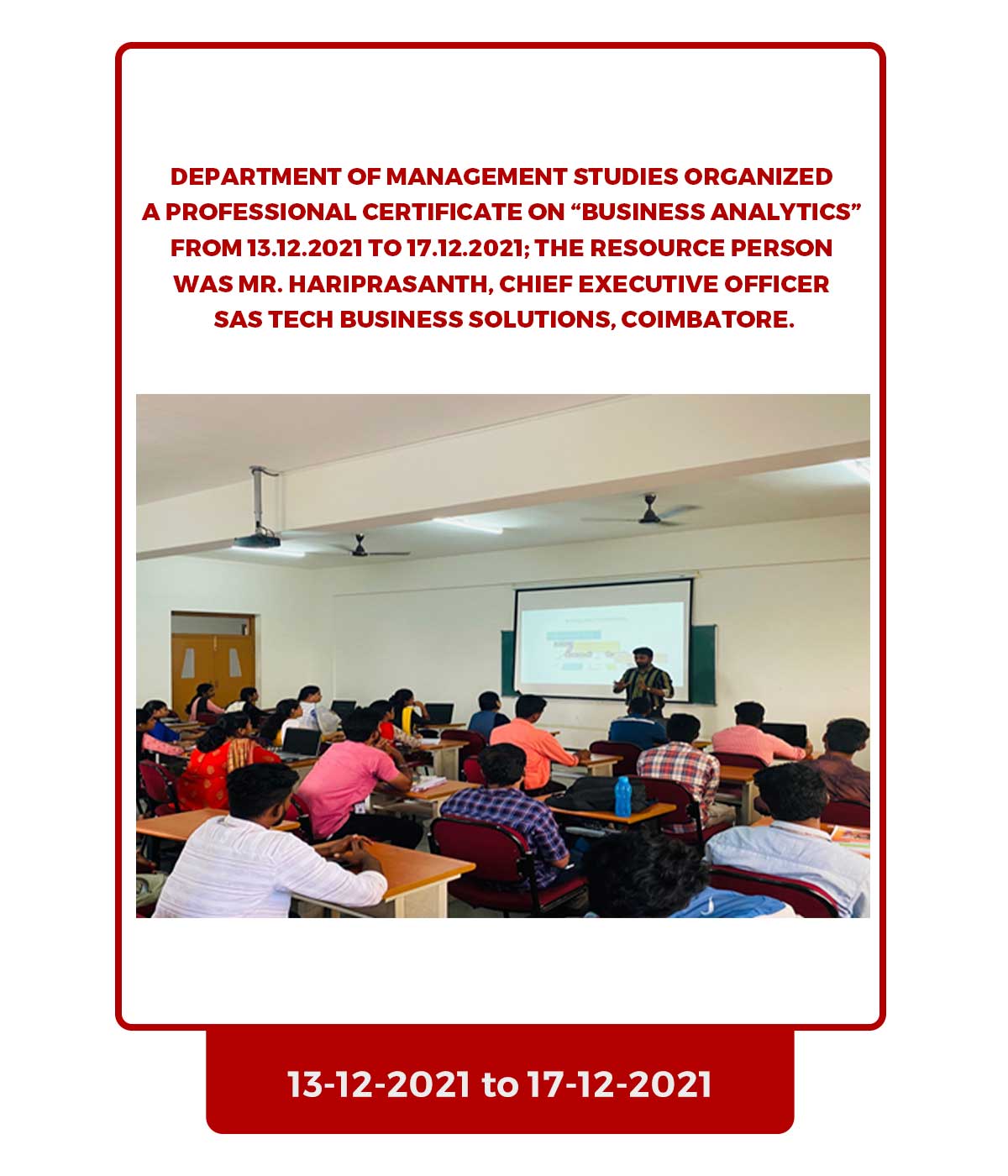 DEPARTMENT OF MANAGEMENT STUDIES ORGANIZED A PROFESSIONAL CERTIFICATE ON “BUSINESS ANALYTICS” FROM 13.12.2021 TO 17.12.2021; THE RESOURCE PERSON WAS MR. HARIPRASANTH, CHIEF EXECUTIVE OFFICER SAS TECH BUSINESS SOLUTIONS, COIMBATORE.

13-12-2021 to 17-12-2021